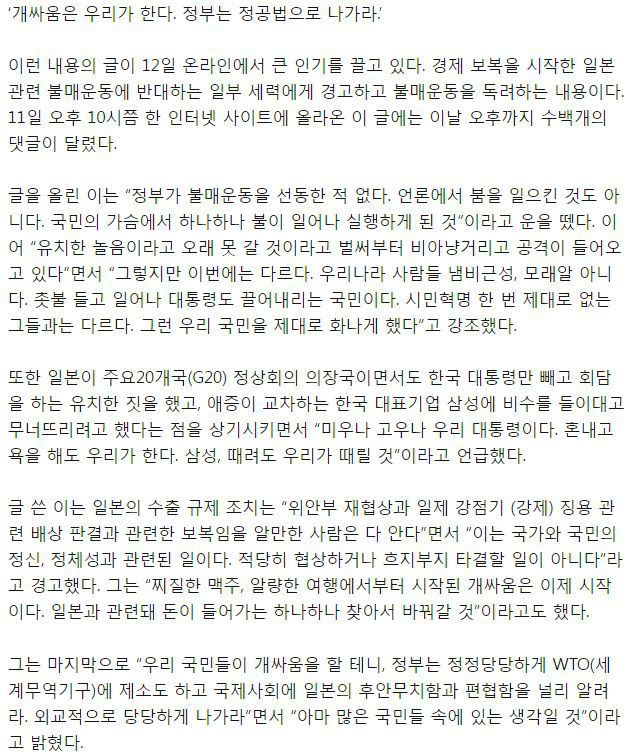 '개싸움은 우리가 한다. 정부는 정공법으로 나가라.'

이런 내용의 글이 12일 온라인에서 큰 인기를 끌고 있다. 경제 보복을 시작한 일본 관련 불매운동에 반대하는 일부 세력에게 경고하고 불매운동을 독려하는 내용이다. 11일 오후 10시쯤 한 인터넷 사이트에 올라온 이 글에는 이날 오후까지 수백개의 댓글이 달렸다.

글을 올린 이는 "정부가 불매운동을 선동한 적 없다. 언론에서 붐을 일으킨 것도 아니다. 국민의 가슴에서 하나하나 불이 일어나 실행하게 된 것"이라고 운을 뗐다. 이어 "유치한 놀음이라고 오래 못 갈 것이라고 벌써부터 비아냥거리고 공격이 들어오고 있다"면서 "그렇지만 이번에는 다르다. 우리나라 사람들 냄비근성, 모래알 아니다. 촛불 들고 일어나 대통령도 끌어내리는 국민이다. 시민혁명 한 번 제대로 없는 그들과는 다르다. 그런 우리 국민을 제대로 화나게 했다"고 강조했다.

또한 일본이 주요20개국(G20) 정상회의 의장국이면서도 한국 대통령만 빼고 회담을 하는 유치한 짓을 했고, 애증이 교차하는 한국 대표기업 삼성에 비수를 들이대고 무너뜨리려고 했다는 점을 상기시키면서 "미우나 고우나 우리 대통령이다. 혼내고 욕을 해도 우리가 한다. 삼성, 때려도 우리가 때릴 것"이라고 언급했다.

글 쓴 이는 일본의 수출 규제 조치는 "위안부 재협상과 일제 강점기 (강제) 징용 관련 배상 판결과 관련한 보복임을 알만한 사람은 다 안다"면서 "이는 국가와 국민의 정신, 정체성과 관련된 일이다. 적당히 협상하거나 흐지부지 타결할 일이 아니다"라고 경고했다. 그는 "찌질한 맥주, 알량한 여행에서부터 시작된 개싸움은 이제 시작이다. 일본과 관련돼 돈이 들어가는 하나하나 찾아서 바꿔갈 것"이라고도 했다.

그는 마지막으로 "우리 국민들이 개싸움을 할 테니, 정부는 정정당당하게 WTO(세계무역기구)에 제소도 하고 국제사회에 일본의 후안무치함과 편협함을 널리 알려라. 외교적으로 당당하게 나가라"면서 "아마 많은 국민들 속에 있는 생각일 것"이라고 밝혔다.